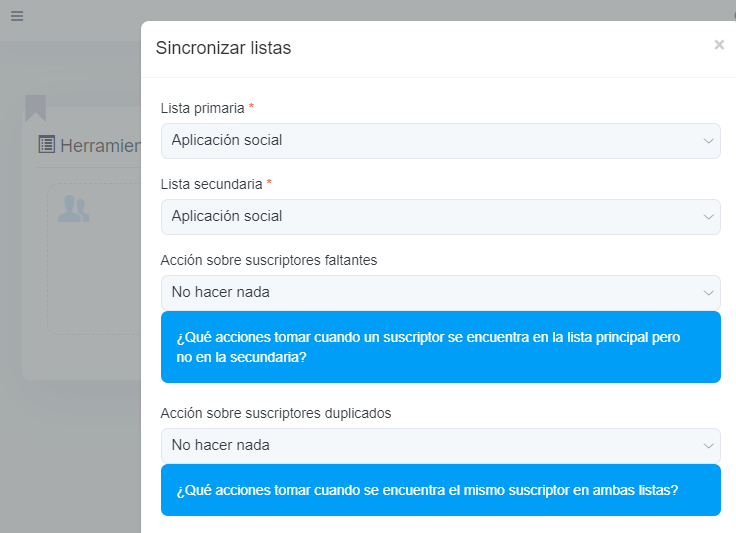 Herramien

Sincronizar listas

×

Lista primaria *

Aplicación social

Lista secundaria *

Aplicación social

Acción sobre suscriptores faltantes

No hacer nada

¿Qué acciones tomar cuando un suscriptor se encuentra en la lista principal pero no en la secundaria?

Acción sobre suscriptores duplicados

No hacer nada

¿Qué acciones tomar cuando se encuentra el mismo suscriptor en ambas listas?